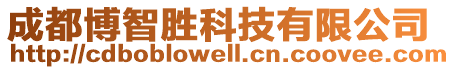 成都博智胜科技有限公司
http://cdboblowell.cn.coovee.com